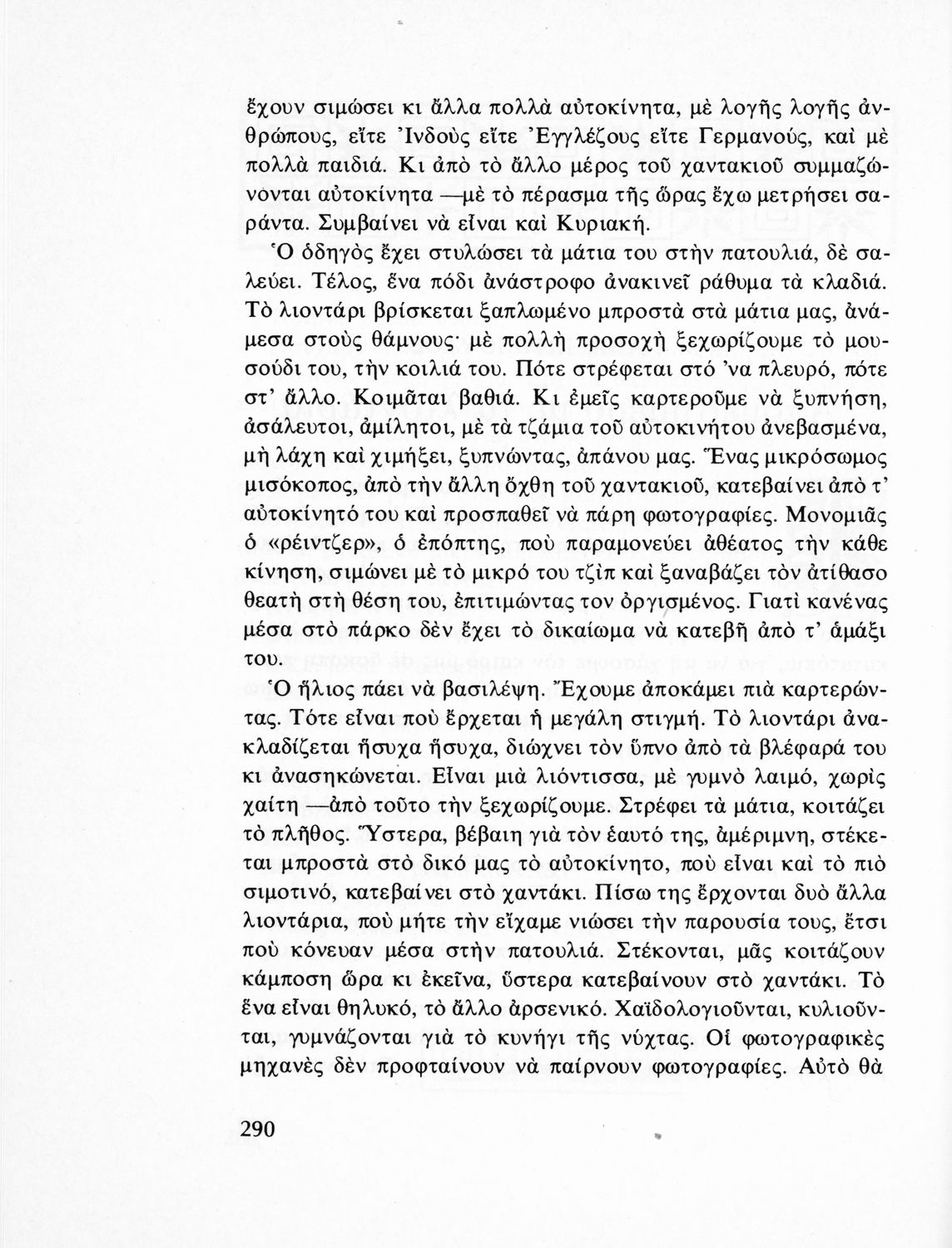 ἔχουν σιμώσει κι ἄλλα πολλὰ αὐτοκίνητα, μὲ λογῆς λογῆς ἀνθρώπους, εἴτε Ἰνδοὺς εἴτε Ἐγγλέζους εἴτε Γερμανούς, καὶ μὲ πολλὰ παιδιά. Κι ἀπὸ τὸ ἄλλο μέρος τοῦ χαντακιοῦ συμμαζώνονται αὐτοκίνητα —μὲ τὸ πέρασμα τῆς ὥρας ἔχω μετρήσει σαράντα. Συμβαίνει νὰ εἶναι καὶ Κυριακή.

Ὁ ὁδηγὸς ἔχει στυλώσει τὰ μάτια του στὴν πατουλιά, δὲ σαλεύει. Τέλος, ἕνα πόδι ἀνάστροφο ἀνακινεῖ ράθυμα τὰ κλαδιά. Τὸ λιοντάρι βρίσκεται ξαπλωμένο μπροστὰ στὰ μάτια μας, ἀνάμεσα στοὺς θάμνους· μὲ πολλὴ προσοχὴ ξεχωρίζουμε τὸ μουσούδι του, τὴν κοιλιά του. Πότε στρέφεται στὸ 'να πλευρό, πότε στ' ἄλλο. Κοιμᾶται βαθιά. Κι ἐμεῖς καρτεροῦμε νὰ ξυπνήση, ἀσάλευτοι, ἀμίλητοι, μὲ τὰ τζάμια τοῦ αὐτοκινήτου ἀνεβασμένα, μὴ λάχη καὶ χιμήξει, ξυπνώντας, ἀπάνου μας. Ἕνας μικρόσωμος μισόκοπος, ἀπὸ τὴν ἄλλη ὄχθη τοῦ χαντακιοῦ, κατεβαίνει ἀπὸ τ' αὐτοκίνητό του καὶ προσπαθεῖ νὰ πάρη φωτογραφίες. Μονομιᾶς ὁ «ρέιντζερ», ὁ ἐπόπτης, ποὺ παραμονεύει ἀθέατος τὴν κάθε κίνηση, σιμώνει μὲ τὸ μικρό του τζὶπ καὶ ξαναβάζει τὸν ἀτίθασο θεατὴ στὴ θέση του, ἐπιτιμώντας τον ὀργισμένος. Γιατὶ κανένας μέσα στὸ πάρκο δὲν ἔχει τὸ δικαίωμα νὰ κατεβῆ ἀπὸ τ' ἁμάξι του.

Ὁ ἥλιος πάει νὰ βασιλέψη. Ἔχουμε ἀποκάμει πιὰ καρτερώντας. Τότε εἶναι ποὺ ἔρχεται ἡ μεγάλη στιγμή. Τὸ λιοντάρι ἀνακλαδίζεται ἥσυχα ἥσυχα, διώχνει τὸν ὕπνο ἀπὸ τὰ βλέφαρά του κι ἀνασηκώνεται. Εἶναι μιὰ λιόντισσα, μὲ γυμνὸ λαιμό, χωρὶς χαίτη —ἀπὸ τοῦτο τὴν ξεχωρίζουμε. Στρέφει τὰ μάτια, κοιτάζει τὸ πλῆθος. Ὕστερα, βέβαιη γιὰ τὸν ἑαυτό της, ἀμέριμνη, στέκεται μπροστὰ στὸ δικό μας τὸ αὐτοκίνητο, ποὺ εἶναι καὶ τὸ πιὸ σιμοτινό, κατεβαίνει στὸ χαντάκι. Πίσω της ἔρχονται δυὸ ἄλλα λιοντάρια, ποὺ μήτε τὴν εἴχαμε νιώσει τὴν παρουσία τους, ἔτσι ποὺ κόνευαν μέσα στὴν πατουλιά. Στέκονται, μᾶς κοιτάζουν κάμποση ὥρα κι ἐκεῖνα, ὕστερα κατεβαίνουν στὸ χαντάκι. Τὸ ἕνα εἶναι θηλυκό, τὸ ἄλλο ἀρσενικό. Χαϊδολογιοῦνται, κυλιοῦνται, γυμνάζονται γιὰ τὸ κυνήγι τῆς νύχτας. Οἱ φωτογραφικὲς μηχανὲς δὲν προφταίνουν νὰ παίρνουν φωτογραφίες. Αὐτὸ θὰ

290